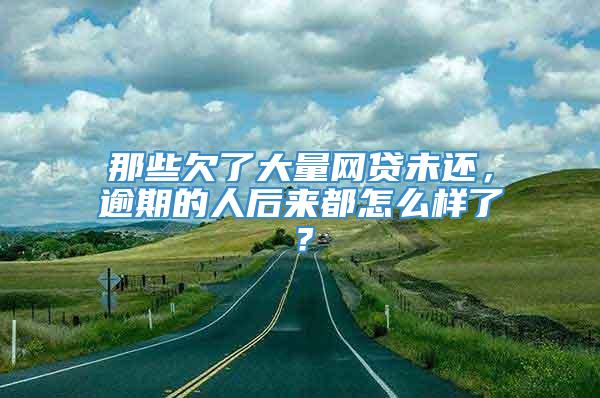 那些欠了大量网贷未还，逾期的人后来都怎么样了？